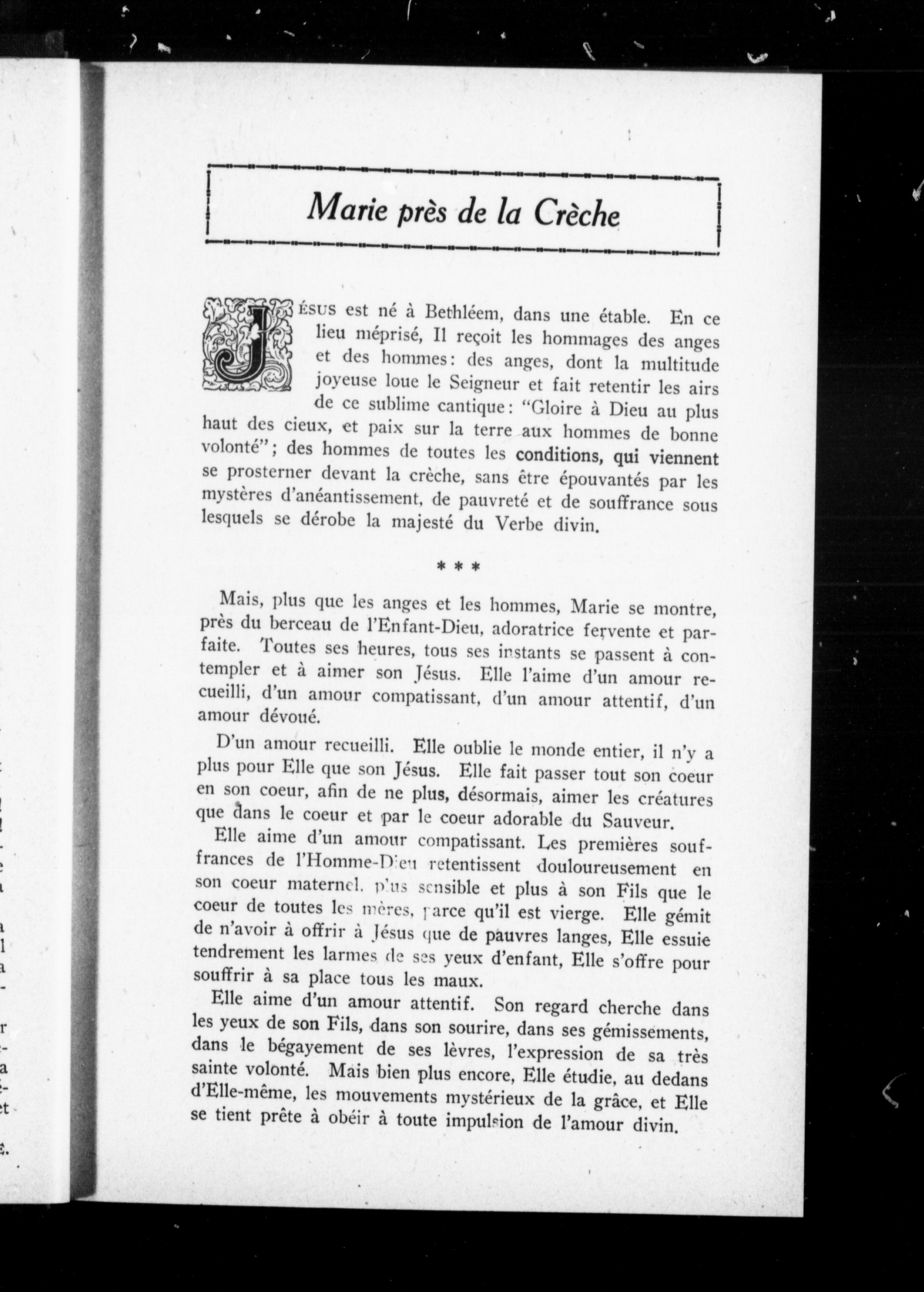 Marie près de la Crèche

JÉSUS est né à Bethléem, dans une étable. En ce lieu méprisé, Il reçoit les hommages des anges et des hommes: des anges, dont la multitude joyeuse loue le Seigneur et fait retentir les airs de ce sublime cantique: "Gloire à Dieu au plus haut des cieux, et paix sur la terre aux hommes de bonne volonté"; des hommes de toutes les conditions, qui viennent se prosterner devant la crèche, sans être épouvantés par les mystères d'anéantissement, de pauvreté et de souffrance sous lesquels se dérobe la majesté du Verbe divin.

* * *

Mais, plus que les anges et les hommes, Marie se montre, près du berceau de l'Enfant-Dieu, adoratrice fervente et parfaite. Toutes ses heures, tous ses instants se passent à contempler et à aimer son Jésus. Elle l'aime d'un amour recueilli, d'un amour compatissant, d'un amour attentif, d'un amour dévoué.

D'un amour recueilli. Elle oublie le monde entier, il n'y a plus pour Elle que son Jésus. Elle fait passer tout son coeur en son coeur, afin de ne plus, désormais, aimer les créatures que dans le coeur et par le coeur adorable du Sauveur.

Elle aime d'un amour compatissant. Les premières souffrances de l'Homme-Dieu retentissent douloureusement en son coeur maternel, plus sensible et plus à son Fils que le coeur de toutes les mères, parce qu'il est vierge. Elle gémit de n'avoir à offrir à Jésus que de pauvres langes, Elle essuie tendrement les larmes de ses yeux d'enfant, Elle s'offre pour souffrir à sa place tous les maux.

Elle aime d'un amour attentif. Son regard cherche dans les yeux de son Fils, dans son sourire, dans ses gémissements, dans le bégayement de ses lèvres, l'expression de sa très sainte volonté. Mais bien plus encore, Elle étudie, au dedans d'Elle-même, les mouvements mystérieux de la grâce, et Elle se tient prête à obéir à toute impulsion de l'amour divin.